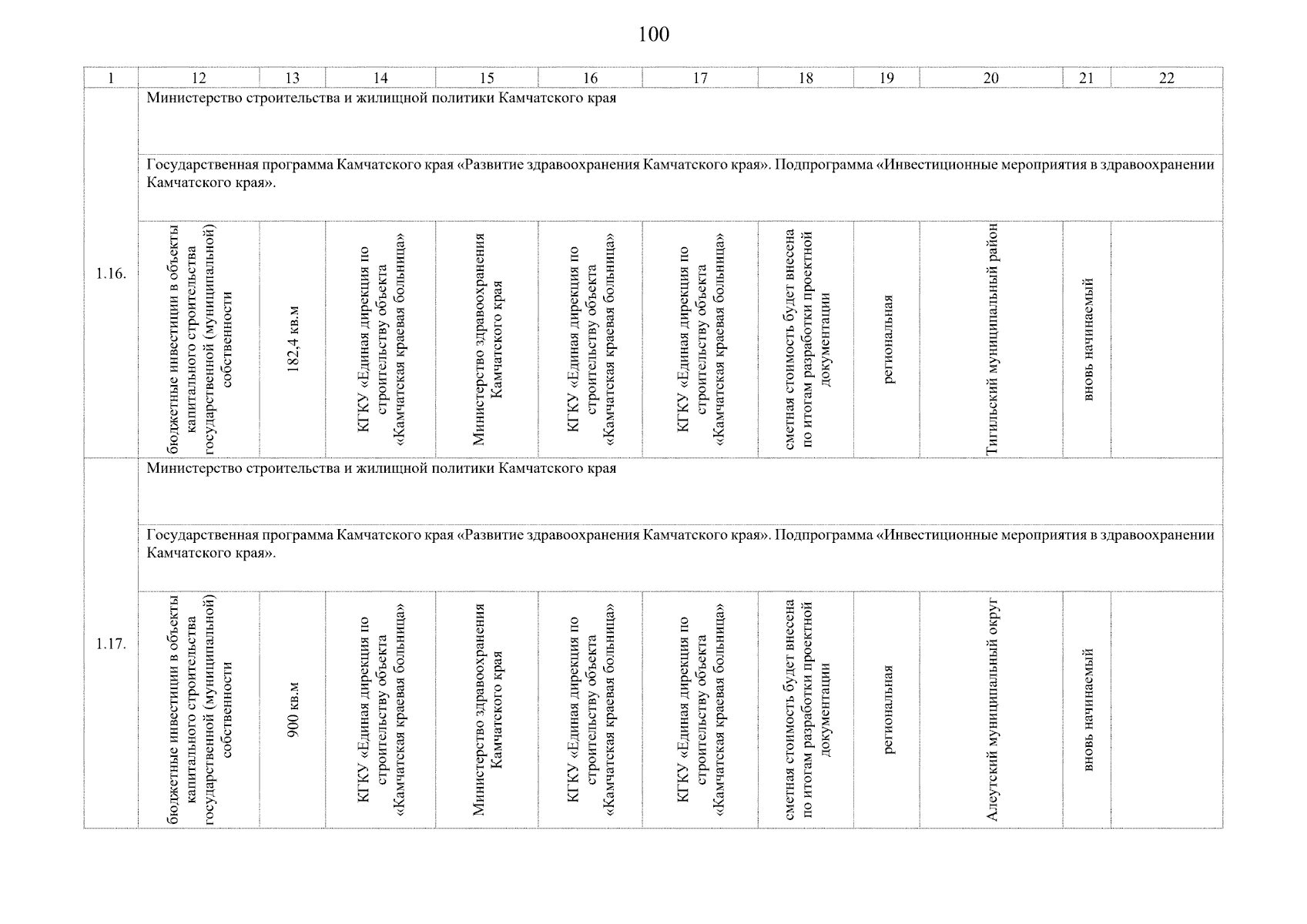 100

| 1 | 12 | 13 | 14 | 15 | 16 | 17 | 18 | 19 | 20 | 21 | 22 |
|---|---|---|---|---|---|---|---|---|---|---|---|
| 1.16. | Министерство строительства и жилищной политики Камчатского края | | | | | | | | | | |
| | Государственная программа Камчатского края «Развитие здравоохранения Камчатского края». Подпрограмма «Инвестиционные мероприятия в здравоохранении Камчатского края». | | | | | | | | | | |
| | бюджетные инвестиции в объекты капитального строительства государственной (муниципальной) собственности | 182,4 кв.м | КГКУ «Единая дирекция по строительству объекта «Камчатская краевая больница» | Министерство здравоохранения Камчатского края | КГКУ «Единая дирекция по строительству объекта «Камчатская краевая больница» | КГКУ «Единая дирекция по строительству объекта «Камчатская краевая больница» | сметная стоимость будет внесена по итогам разработки проектной документации | региональная | Тигильский муниципальный район | вновь начинаемый | |
| 1.17. | Министерство строительства и жилищной политики Камчатского края | | | | | | | | | | |
| | Государственная программа Камчатского края «Развитие здравоохранения Камчатского края». Подпрограмма «Инвестиционные мероприятия в здравоохранении Камчатского края». | | | | | | | | | | |
| | бюджетные инвестиции в объекты капитального строительства государственной (муниципальной) собственности | 900 кв.м | КГКУ «Единая дирекция по строительству объекта «Камчатская краевая больница» | Министерство здравоохранения Камчатского края | КГКУ «Единая дирекция по строительству объекта «Камчатская краевая больница» | КГКУ «Единая дирекция по строительству объекта «Камчатская краевая больница» | сметная стоимость будет внесена по итогам разработки проектной документации | региональная | Алеутский муниципальный округ | вновь начинаемый | |